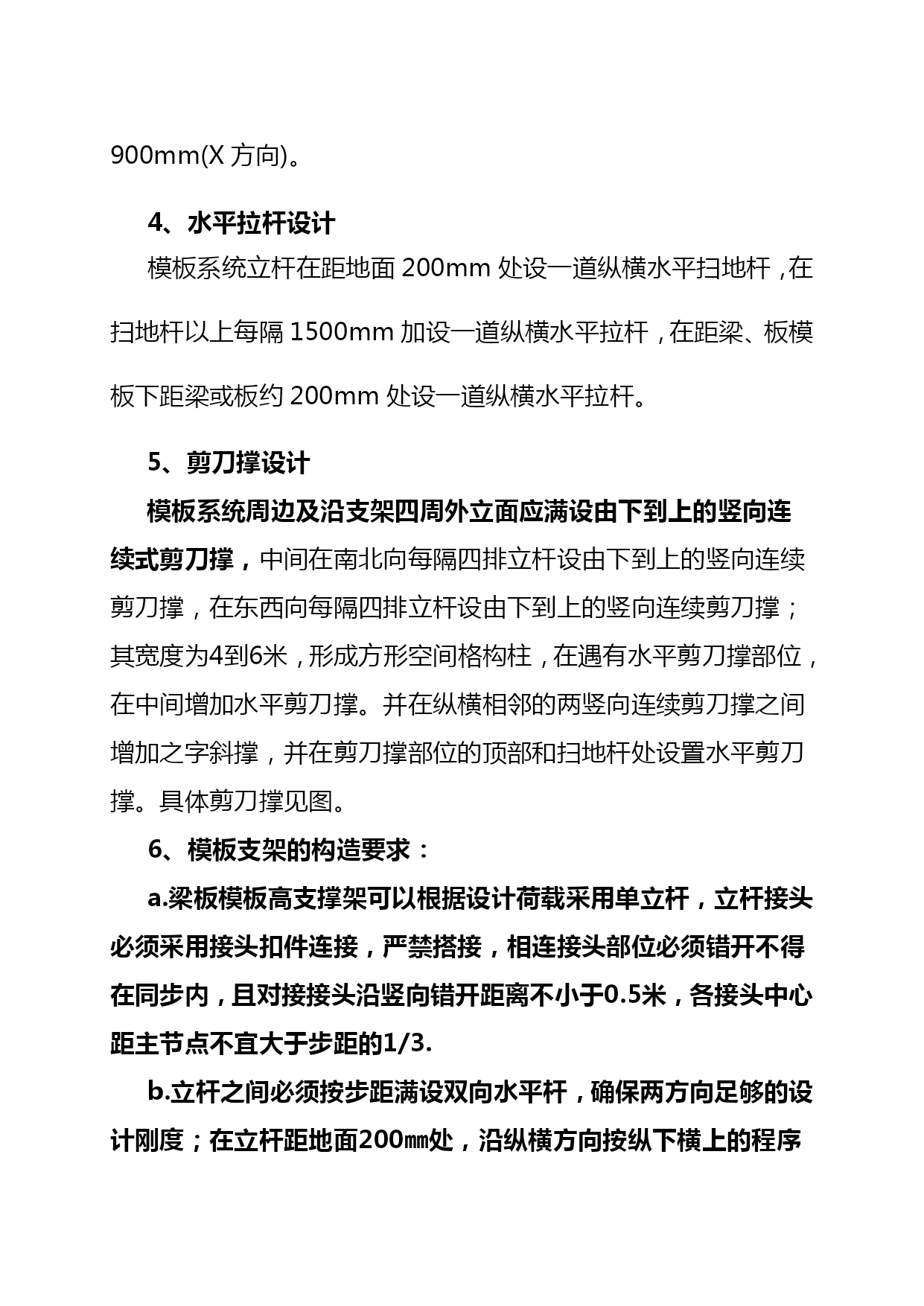 900mm(X 方向)。

4、水平拉杆设计

模板系统立杆在距地面 200mm 处设一道纵横水平扫地杆，在扫地杆以上每隔 1500mm 加设一道纵横水平拉杆，在距梁、板模板下距梁或板约 200mm 处设一道纵横水平拉杆。

5、剪刀撑设计

模板系统周边及沿支架四周外立面应满设由下到上的竖向连续式剪刀撑，中间在南北向每隔四排立杆设由下到上的竖向连续剪刀撑，在东西向每隔四排立杆设由下到上的竖向连续剪刀撑；其宽度为4到6米，形成方形空间格构柱，在遇有水平剪刀撑部位，在中间增加水平剪刀撑。并在纵横相邻的两竖向连续剪刀撑之间增加之字斜撑，并在剪刀撑部位的顶部和扫地杆处设置水平剪刀撑。具体剪刀撑见图。

6、模板支架的构造要求：

a.梁板模板高支撑架可以根据设计荷载采用单立杆，立杆接头必须采用接头扣件连接，严禁搭接，相连接头部位必须错开不得在同步内，且对接接头沿竖向错开距离不小于0.5米，各接头中心距主节点不宜大于步距的1/3.

b.立杆之间必须按步距满设双向水平杆，确保两方向足够的设计刚度；在立杆距地面200㎜处，沿纵横方向按纵下横上的程序